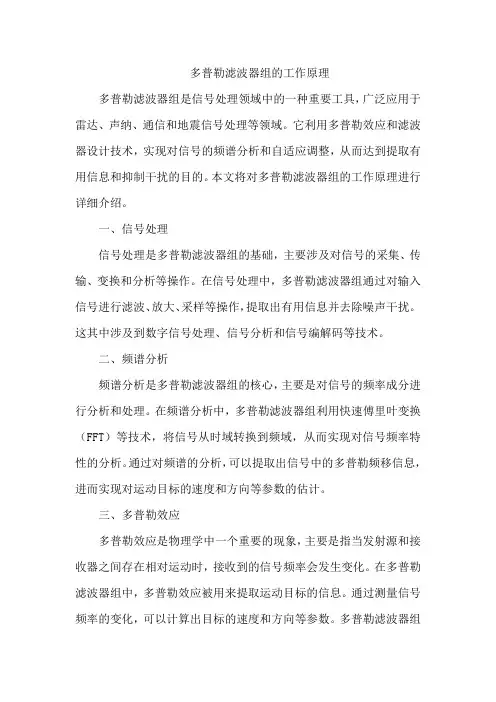 多普勒滤波器组的工作原理

多普勒滤波器组是信号处理领域中的一种重要工具，广泛应用于雷达、声纳、通信和地震信号处理等领域。它利用多普勒效应和滤波器设计技术，实现对信号的频谱分析和自适应调整，从而达到提取有用信息和抑制干扰的目的。本文将对多普勒滤波器组的工作原理进行详细介绍。

一、信号处理

信号处理是多普勒滤波器组的基础，主要涉及对信号的采集、传输、变换和分析等操作。在信号处理中，多普勒滤波器组通过对输入信号进行滤波、放大、采样等操作，提取出有用信息并去除噪声干扰。这其中涉及到数字信号处理、信号分析和信号编解码等技术。

二、频谱分析

频谱分析是多普勒滤波器组的核心，主要是对信号的频率成分进行分析和处理。在频谱分析中，多普勒滤波器组利用快速傅里叶变换（FFT）等技术，将信号从时域转换到频域，从而实现对信号频率特性的分析。通过对频谱的分析，可以提取出信号中的多普勒频移信息，进而实现对运动目标的速度和方向等参数的估计。

三、多普勒效应

多普勒效应是物理学中一个重要的现象，主要是指当发射源和接收器之间存在相对运动时，接收到的信号频率会发生变化。在多普勒滤波器组中，多普勒效应被用来提取运动目标的信息。通过测量信号频率的变化，可以计算出目标的速度和方向等参数。多普勒滤波器组